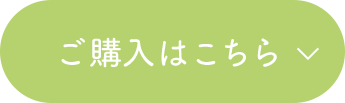 ご購入はこちら